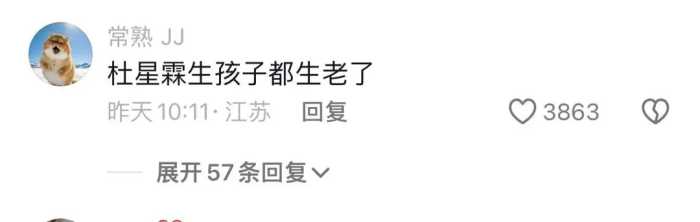 常熟 JJ

杜星霖生孩子都生老了

昨天 10:11 · 江苏 回复

3863

展开 57 条回复